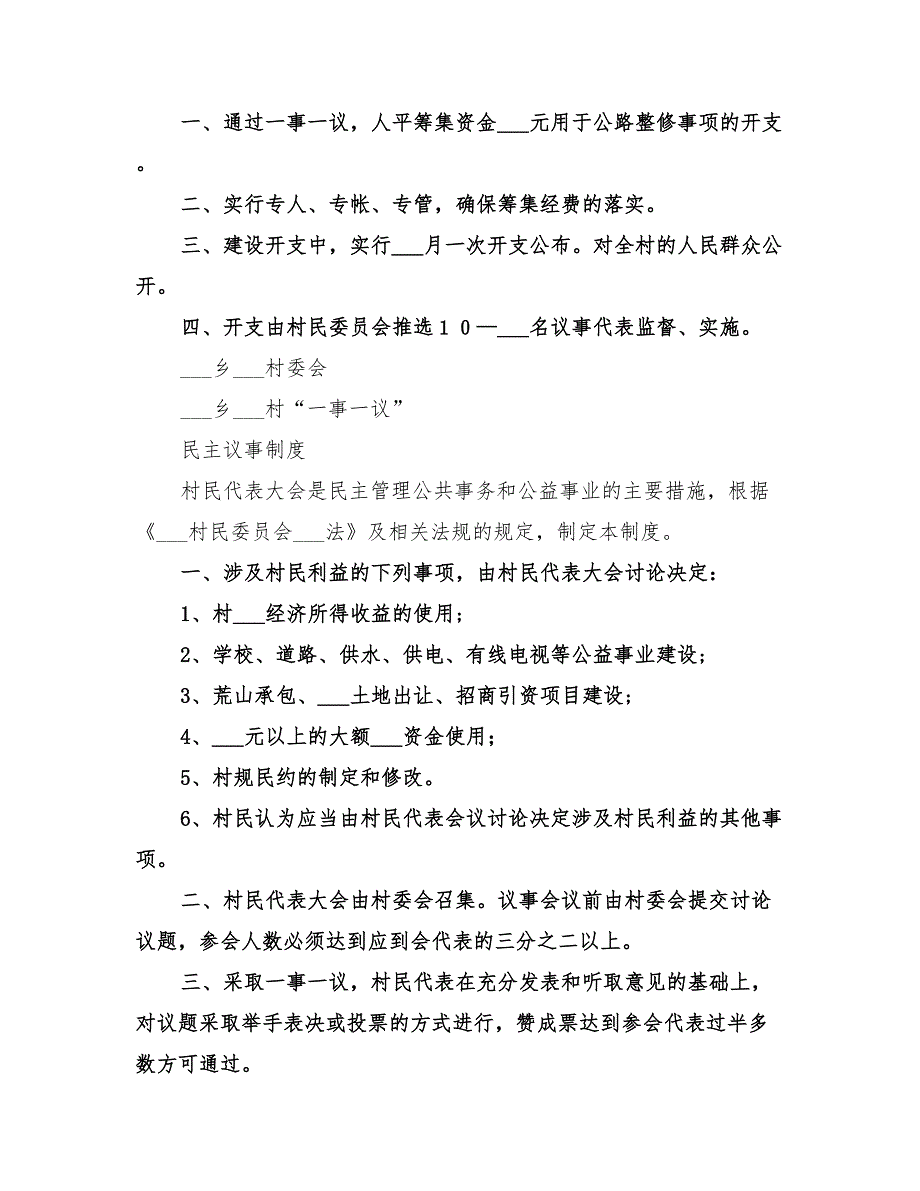 一、通过一事一议，人平筹集资金___元用于公路整修事项的开支。

二、实行专人、专帐、专管，确保筹集经费的落实。

三、建设开支中，实行___月一次开支公布。对全村的人民群众公开。

四、开支由村民委员会推选１０—___名议事代表监督、实施。

___乡___村委会

___乡___村“一事一议”

民主议事制度

村民代表大会是民主管理公共事务和公益事业的主要措施，根据《___村民委员会___法》及相关法规的规定，制定本制度。

一、涉及村民利益的下列事项，由村民代表大会讨论决定：

1、村___经济所得收益的使用；

2、学校、道路、供水、供电、有线电视等公益事业建设；

3、荒山承包、___土地出让、招商引资项目建设；

4、___元以上的大额___资金使用；

5、村规民约的制定和修改。

6、村民认为应当由村民代表会议讨论决定涉及村民利益的其他事项。

二、村民代表大会由村委会召集。议事会议前由村委会提交讨论议题，参会人数必须达到应到会代表的三分之二以上。

三、采取一事一议，村民代表在充分发表和听取意见的基础上，对议题采取举手表决或投票的方式进行，赞成票达到参会代表过半多数方可通过。